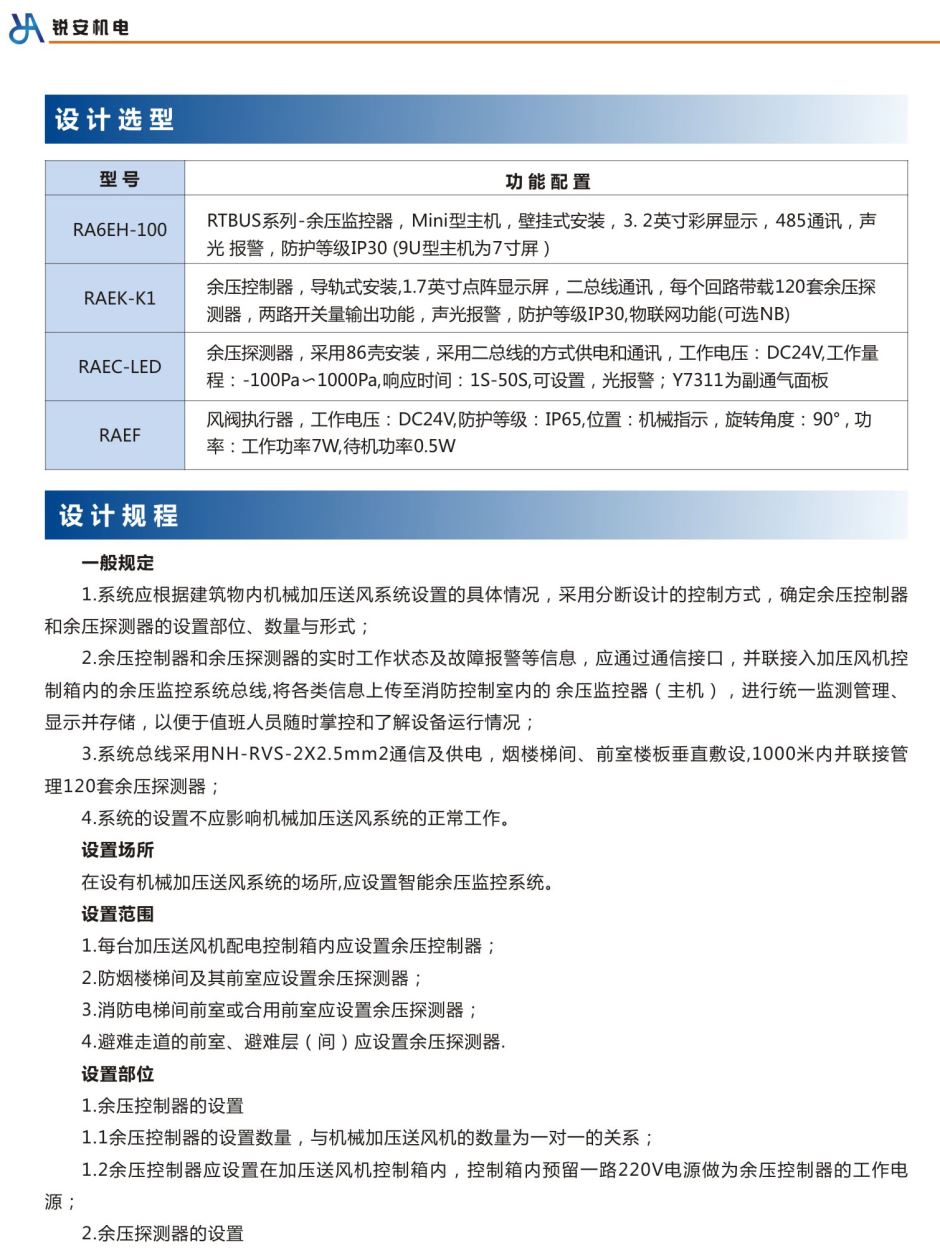 锐安机电

设计选型

| 型号 | 功能配置 |
|---|---|
| RA6EH-100 | RTBUS系列-余压监控器，Mini型主机，壁挂式安装，3. 2英寸彩屏显示，485通讯，声光 报警，防护等级IP30 (9U型主机为7寸屏） |
| RAEK-K1 | 余压控制器，导轨式安装,1.7英寸点阵显示屏，二总线通讯，每个回路带载120套余压探测器，两路开关量输出功能，声光报警，防护等级IP30,物联网功能(可选NB) |
| RAEC-LED | 余压探测器，采用86壳安装，采用二总线的方式供电和通讯，工作电压：DC24V,工作量程：-100Pa∽1000Pa,响应时间：1S-50S,可设置，光报警；Y7311为副通气面板 |
| RAEF | 风阀执行器，工作电压：DC24V,防护等级：IP65,位置：机械指示，旋转角度：90°，功率：工作功率7W,待机功率0.5W |

设计规程

一般规定

1.系统应根据建筑物内机械加压送风系统设置的具体情况，采用分断设计的控制方式，确定余压控制器和余压探测器的设置部位、数量与形式；

2.余压控制器和余压探测器的实时工作状态及故障报警等信息，应通过通信接口，并联接入加压风机控制箱内的余压监控系统总线,将各类信息上传至消防控制室内的 余压监控器（主机），进行统一监测管理、显示并存储，以便于值班人员随时掌控和了解设备运行情况；

3.系统总线采用NH-RVS-2X2.5mm2通信及供电，烟楼梯间、前室楼板垂直敷设,1000米内并联接管理120套余压探测器；

4.系统的设置不应影响机械加压送风系统的正常工作。

设置场所

在设有机械加压送风系统的场所,应设置智能余压监控系统。

设置范围

1.每台加压送风机配电控制箱内应设置余压控制器；

2.防烟楼梯间及其前室应设置余压探测器；

3.消防电梯间前室或合用前室应设置余压探测器；

4.避难走道的前室、避难层（间）应设置余压探测器.

设置部位

1.余压控制器的设置

1.1余压控制器的设置数量，与机械加压送风机的数量为一对一的关系；

1.2余压控制器应设置在加压送风机控制箱内，控制箱内预留一路220V电源做为余压控制器的工作电源；

2.余压探测器的设置